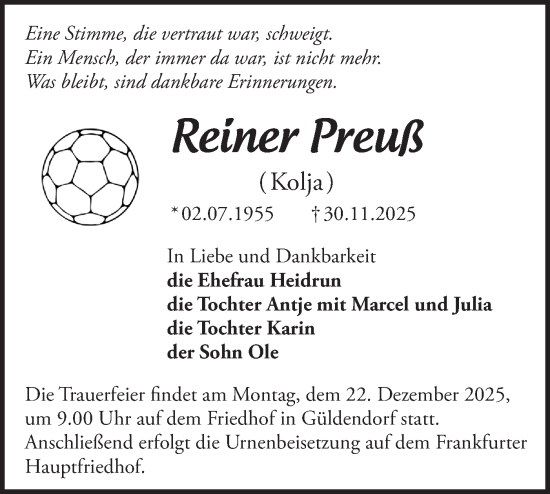 Eine Stimme, die vertraut war, schweigt.
Ein Mensch, der immer da war, ist nicht mehr.
Was bleibt, sind dankbare Erinnerungen.

Reiner Preuß

(Kolja)

*02.07.1955 †30.11.2025

In Liebe und Dankbarkeit
die Ehefrau Heidrun
die Tochter Antje mit Marcel und Julia
die Tochter Karin
der Sohn Ole

Die Trauerfeier findet am Montag, dem 22. Dezember 2025, um 9.00 Uhr auf dem Friedhof in Güldendorf statt. Anschließend erfolgt die Urnenbeisetzung auf dem Frankfurter Hauptfriedhof.